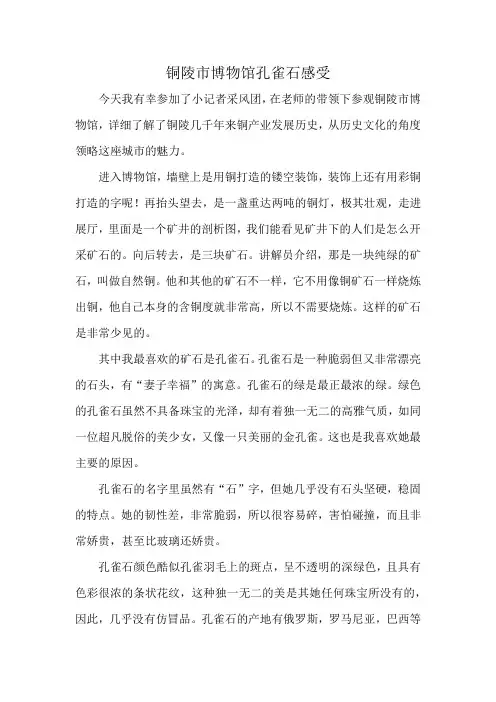 铜陵市博物馆孔雀石感受

今天我有幸参加了小记者采风团，在老师的带领下参观铜陵市博物馆，详细了解了铜陵几千年来铜产业发展历史，从历史文化的角度领略这座城市的魅力。

进入博物馆，墙壁上是用铜打造的镂空装饰，装饰上还有用彩铜打造的字呢！再抬头望去，是一盏重达两吨的铜灯，极其壮观，走进展厅，里面是一个矿井的剖析图，我们能看见矿井下的人们是怎么开采矿石的。向后转去，是三块矿石。讲解员介绍，那是一块纯绿的矿石，叫做自然铜。他和其他的矿石不一样，它不用像铜矿石一样烧炼出铜，他自己本身的含铜度就非常高，所以不需要烧炼。这样的矿石是非常少见的。

其中我最喜欢的矿石是孔雀石。孔雀石是一种脆弱但又非常漂亮的石头，有“妻子幸福”的寓意。孔雀石的绿是最正最浓的绿。绿色的孔雀石虽然不具备珠宝的光泽，却有着独一无二的高雅气质，如同一位超凡脱俗的美少女，又像一只美丽的金孔雀。这也是我喜欢她最主要的原因。

孔雀石的名字里虽然有“石”字，但她几乎没有石头坚硬，稳固的特点。她的韧性差，非常脆弱，所以很容易碎，害怕碰撞，而且非常娇贵，甚至比玻璃还娇贵。

孔雀石颜色酷似孔雀羽毛上的斑点，呈不透明的深绿色，且具有色彩很浓的条状花纹，这种独一无二的美是其她任何珠宝所没有的，因此，几乎没有仿冒品。孔雀石的产地有俄罗斯，罗马尼亚，巴西等